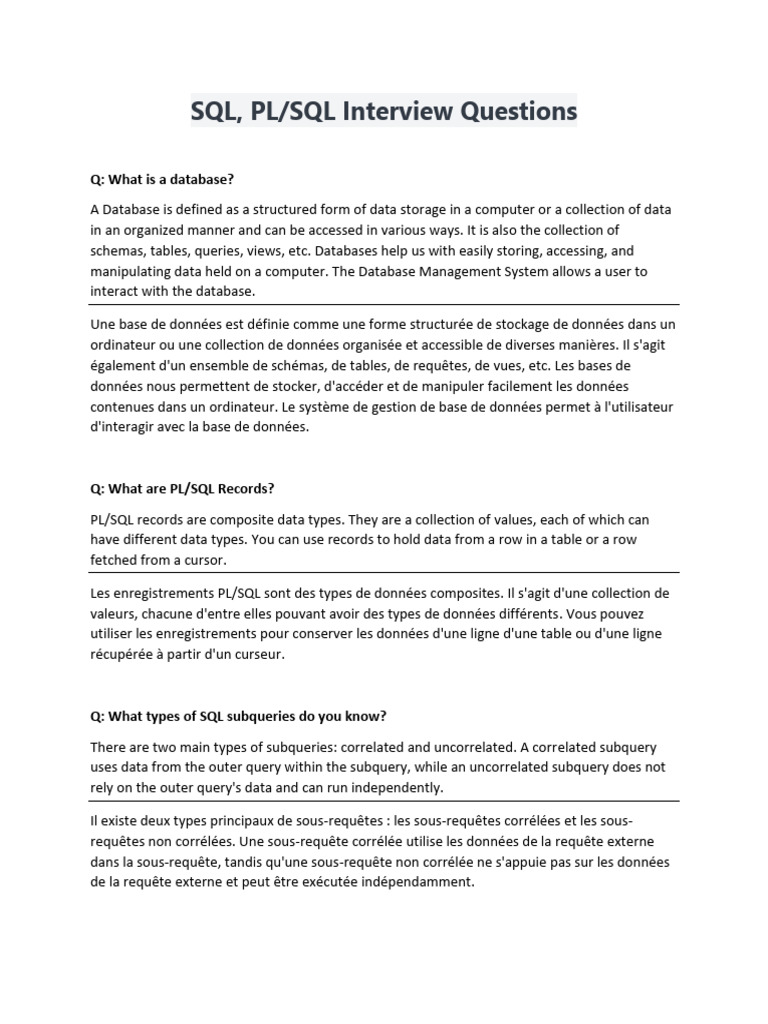 SQL, PL/SQL Interview Questions

Q: What is a database?

A Database is defined as a structured form of data storage in a computer or a collection of data in an organized manner and can be accessed in various ways. It is also the collection of schemas, tables, queries, views, etc. Databases help us with easily storing, accessing, and manipulating data held on a computer. The Database Management System allows a user to interact with the database.

Une base de données est définie comme une forme structurée de stockage de données dans un ordinateur ou une collection de données organisée et accessible de diverses manières. Il s'agit également d'un ensemble de schémas, de tables, de requêtes, de vues, etc. Les bases de données nous permettent de stocker, d'accéder et de manipuler facilement les données contenues dans un ordinateur. Le système de gestion de base de données permet à l'utilisateur d'interagir avec la base de données.

Q: What are PL/SQL Records?

PL/SQL records are composite data types. They are a collection of values, each of which can have different data types. You can use records to hold data from a row in a table or a row fetched from a cursor.

Les enregistrements PL/SQL sont des types de données composites. Il s'agit d'une collection de valeurs, chacune d'entre elles pouvant avoir des types de données différents. Vous pouvez utiliser les enregistrements pour conserver les données d'une ligne d'une table ou d'une ligne récupérée à partir d'un curseur.

Q: What types of SQL subqueries do you know?

There are two main types of subqueries: correlated and uncorrelated. A correlated subquery uses data from the outer query within the subquery, while an uncorrelated subquery does not rely on the outer query's data and can run independently.

Il existe deux types principaux de sous-requêtes : les sous-requêtes corrélées et les sous-requêtes non corrélées. Une sous-requête corrélée utilise les données de la requête externe dans la sous-requête, tandis qu'une sous-requête non corrélée ne s'appuie pas sur les données de la requête externe et peut être exécutée indépendamment.